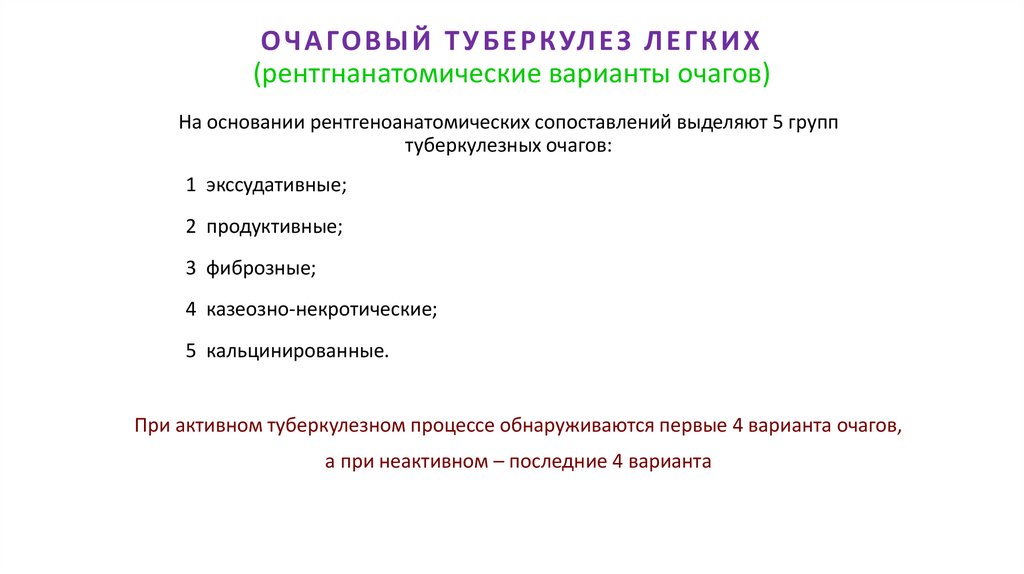 ОЧАГОВЫЙ ТУБЕРКУЛЕЗ ЛЕГКИХ
(рентгнанатомические варианты очагов)

На основании рентгеноанатомических сопоставлений выделяют 5 групп туберкулезных очагов:

1 экссудативные;

2 продуктивные;

3 фиброзные;

4 казеозно-некротические;

5 кальцинированные.

При активном туберкулезном процессе обнаруживаются первые 4 варианта очагов,

а при неактивном – последние 4 варианта